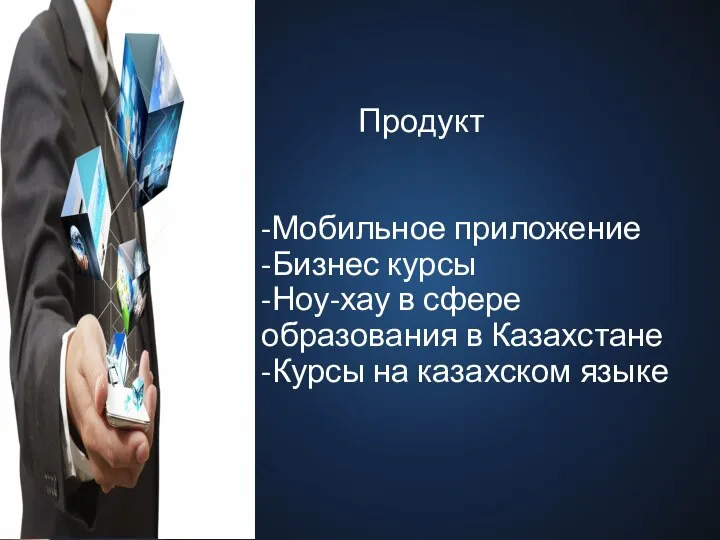 Продукт

-Мобильное приложение
-Бизнес курсы
-Ноу-хау в сфере образования в Казахстане
-Курсы на казахском языке